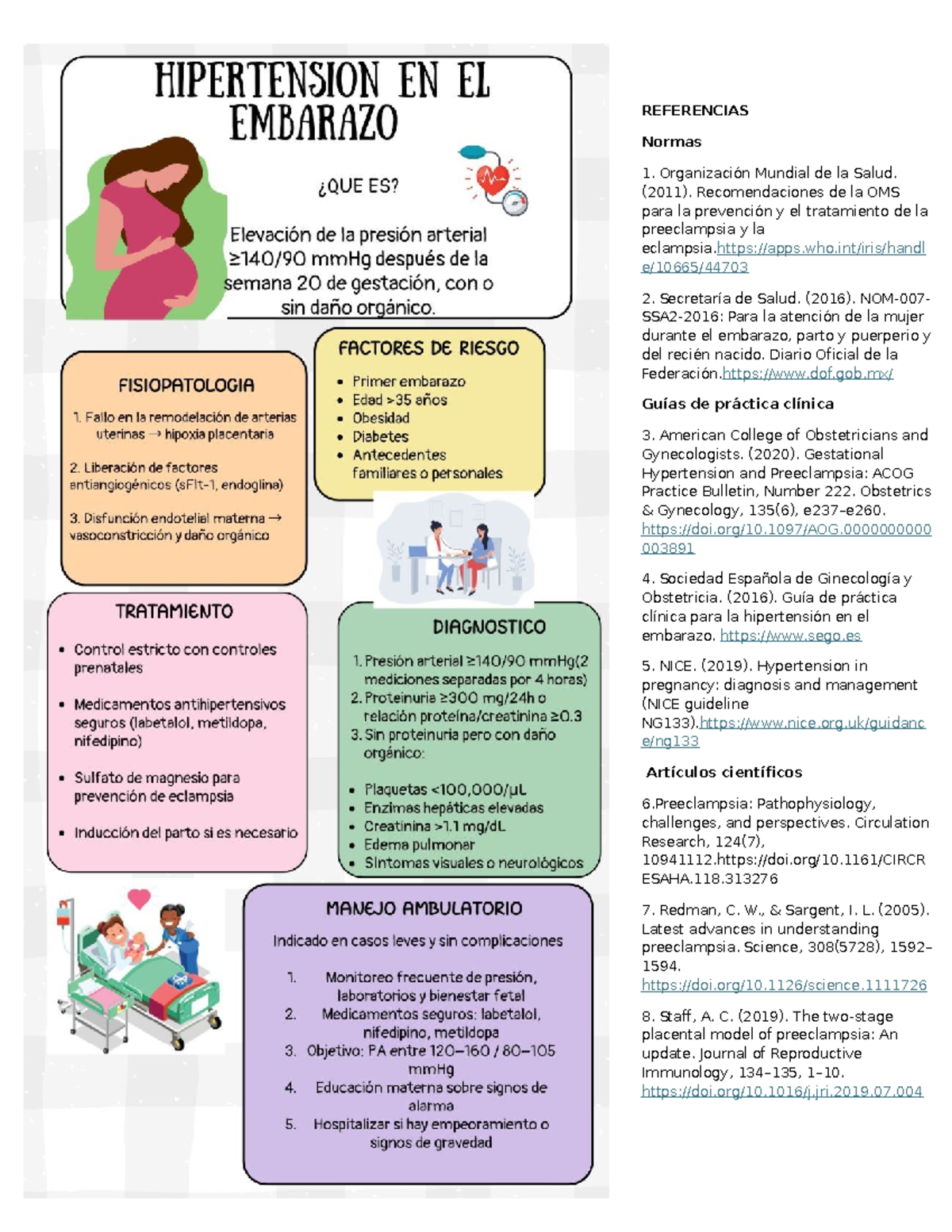 HIPERTENSION EN EL EMBARAZO

¿QUE ES?

Elevación de la presión arterial ≥140/90 mmHg después de la semana 20 de gestación, con o sin daño orgánico.

FISIOPATOLOGIA

1. Fallo en la remodelación de arterias uterinas → hipoxia placentaria

2. Liberación de factores antiangiogénicos (sFlt-1, endoglina)

3. Disfunción endotelial materna → vasoconstricción y daño orgánico

FACTORES DE RIESGO

- Primer embarazo
- Edad >35 años
- Obesidad
- Diabetes
- Antecedentes familiares o personales

TRATAMIENTO

- Control estricto con controles prenatales
- Medicamentos antihipertensivos seguros (labetalol, metildopa, nifedipino)
- Sulfato de magnesio para prevención de eclampsia
- Inducción del parto si es necesario

DIAGNOSTICO

1. Presión arterial ≥140/90 mmHg(2 mediciones separadas por 4 horas)
2. Proteinuria ≥300 mg/24h o relación proteína/creatinina ≥0.3
3. Sin proteinuria pero con daño orgánico:

- Plaquetas <100,000/µL
- Enzimas hepáticas elevadas
- Creatinina >1.1 mg/dL
- Edema pulmonar
- Síntomas visuales o neurológicos

MANEJO AMBULATORIO

Indicado en casos leves y sin complicaciones

1. Monitoreo frecuente de presión, laboratorios y bienestar fetal
2. Medicamentos seguros: labetalol, nifedipino, metildopa
3. Objetivo: PA entre 120–160 / 80–105 mmHg
4. Educación materna sobre signos de alarma
5. Hospitalizar si hay empeoramiento o signos de gravedad

REFERENCIAS

Normas

1. Organización Mundial de la Salud. (2011). Recomendaciones de la OMS para la prevención y el tratamiento de la preeclampsia y la eclampsia.https://apps.who.int/iris/handle/10665/44703

2. Secretaría de Salud. (2016). NOM-007-SSA2-2016: Para la atención de la mujer durante el embarazo, parto y puerperio y del recién nacido. Diario Oficial de la Federación.https://www.dof.gob.mx/

Guías de práctica clínica

3. American College of Obstetricians and Gynecologists. (2020). Gestational Hypertension and Preeclampsia: ACOG Practice Bulletin, Number 222. Obstetrics & Gynecology, 135(6), e237–e260. https://doi.org/10.1097/AOG.0000000000003891

4. Sociedad Española de Ginecología y Obstetricia. (2016). Guía de práctica clínica para la hipertensión en el embarazo. https://www.sego.es

5. NICE. (2019). Hypertension in pregnancy: diagnosis and management (NICE guideline NG133).https://www.nice.org.uk/guidance/ng133

Artículos científicos

6.Preeclampsia: Pathophysiology, challenges, and perspectives. Circulation Research, 124(7), 10941112.https://doi.org/10.1161/CIRCRESAHA.118.313276

7. Redman, C. W., & Sargent, I. L. (2005). Latest advances in understanding preeclampsia. Science, 308(5728), 1592–1594. https://doi.org/10.1126/science.1111726

8. Staff, A. C. (2019). The two-stage placental model of preeclampsia: An update. Journal of Reproductive Immunology, 134–135, 1–10. https://doi.org/10.1016/j.jri.2019.07.004